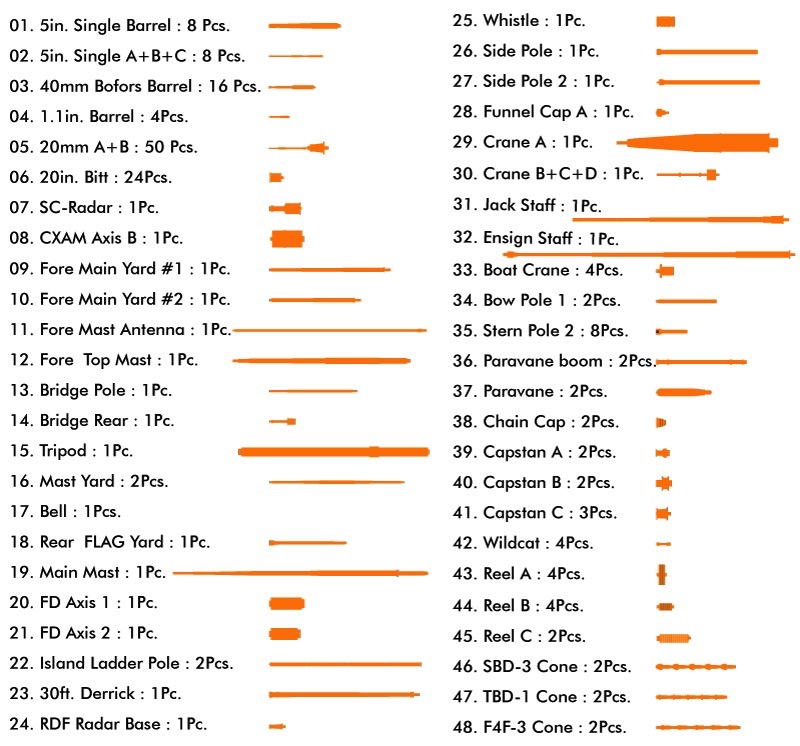 01. 5in. Single Barrel : 8 Pcs.
02. 5in. Single A+B+C : 8 Pcs.
03. 40mm Bofors Barrel : 16 Pcs.
04. 1.1in. Barrel : 4Pcs.
05. 20mm A+B : 50 Pcs.
06. 20in. Bitt : 24Pcs.
07. SC-Radar : 1Pc.
08. CXAM Axis B : 1Pc.
09. Fore Main Yard #1 : 1Pc.
10. Fore Main Yard #2 : 1Pc.
11. Fore Mast Antenna : 1Pc.
12. Fore Top Mast : 1Pc.
13. Bridge Pole : 1Pc.
14. Bridge Rear : 1Pc.
15. Tripod : 1Pc.
16. Mast Yard : 2Pcs.
17. Bell : 1Pcs.
18. Rear FLAG Yard : 1Pc.
19. Main Mast : 1Pc.
20. FD Axis 1 : 1Pc.
21. FD Axis 2 : 1Pc.
22. Island Ladder Pole : 2Pcs.
23. 30ft. Derrick : 1Pc.
24. RDF Radar Base : 1Pc.

25. Whistle : 1Pc.
26. Side Pole : 1Pc.
27. Side Pole 2 : 1Pc.
28. Funnel Cap A : 1Pc.
29. Crane A : 1Pc.
30. Crane B+C+D : 1Pc.
31. Jack Staff : 1Pc.
32. Ensign Staff : 1Pc.
33. Boat Crane : 4Pcs.
34. Bow Pole 1 : 2Pcs.
35. Stern Pole 2 : 8Pcs.
36. Paravane boom : 2Pcs.
37. Paravane : 2Pcs.
38. Chain Cap : 2Pcs.
39. Capstan A : 2Pcs.
40. Capstan B : 2Pcs.
41. Capstan C : 3Pcs.
42. Wildcat : 4Pcs.
43. Reel A : 4Pcs.
44. Reel B : 4Pcs.
45. Reel C : 2Pcs.
46. SBD-3 Cone : 2Pcs.
47. TBD-1 Cone : 2Pcs.
48. F4F-3 Cone : 2Pcs.